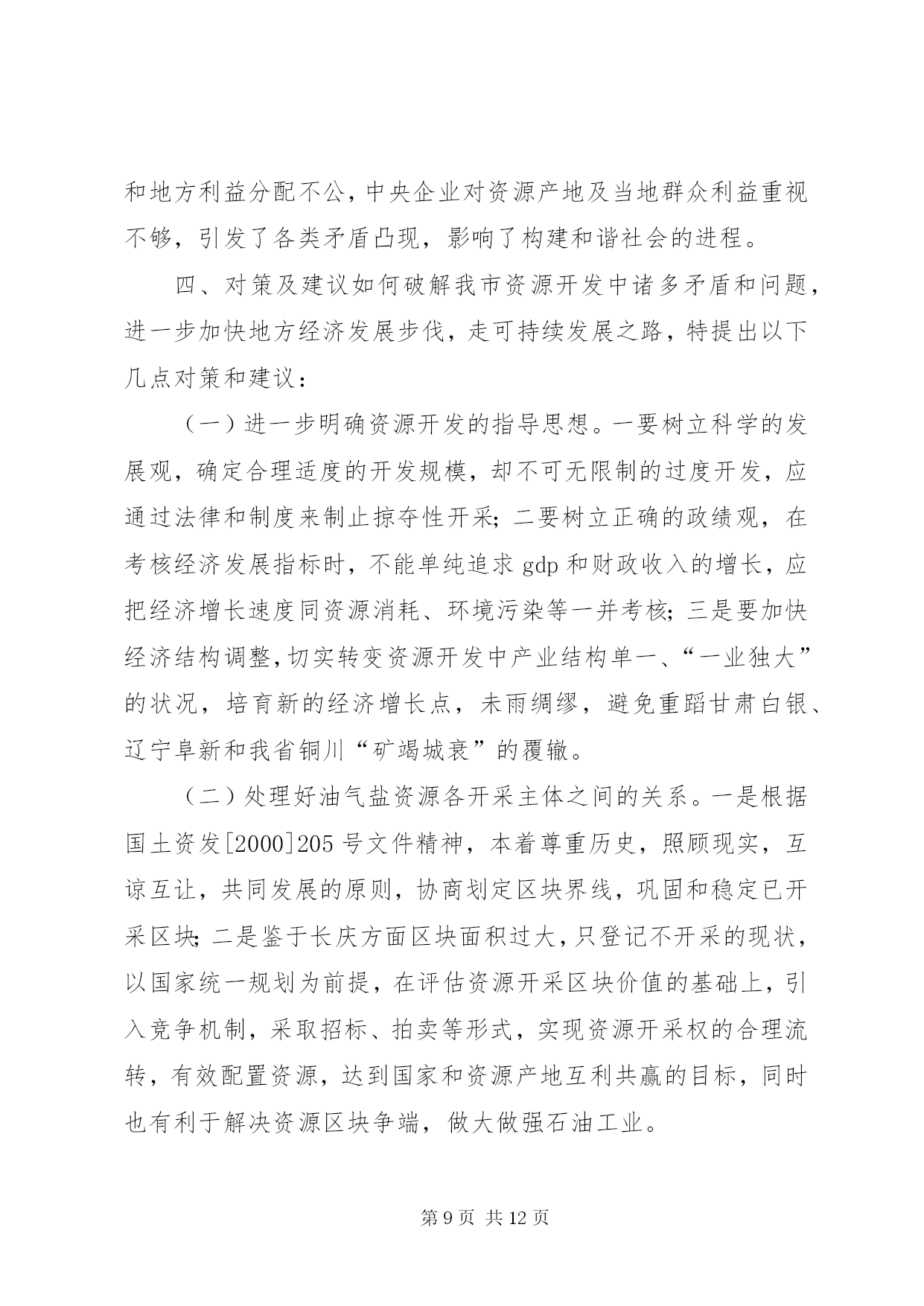 和地方利益分配不公，中央企业对资源产地及当地群众利益重视不够，引发了各类矛盾凸现，影响了构建和谐社会的进程。

四、对策及建议如何破解我市资源开发中诸多矛盾和问题，进一步加快地方经济发展步伐，走可持续发展之路，特提出以下几点对策和建议：

（一）进一步明确资源开发的指导思想。一要树立科学的发展观，确定合理适度的开发规模，却不可无限制的过度开发，应通过法律和制度来制止掠夺性开采；二要树立正确的政绩观，在考核经济发展指标时，不能单纯追求 gdp 和财政收入的增长，应把经济增长速度同资源消耗、环境污染等一并考核；三是要加快经济结构调整，切实转变资源开发中产业结构单一、“一业独大”的状况，培育新的经济增长点，未雨绸缪，避免重蹈甘肃白银、辽宁阜新和我省铜川“矿竭城衰”的覆辙。

（二）处理好油气盐资源各开采主体之间的关系。一是根据国土资发[2000]205 号文件精神，本着尊重历史，照顾现实，互谅互让，共同发展的原则，协商划定区块界线，巩固和稳定已开采区块；二是鉴于长庆方面区块面积过大，只登记不开采的现状，以国家统一规划为前提，在评估资源开采区块价值的基础上，引入竞争机制，采取招标、拍卖等形式，实现资源开采权的合理流转，有效配置资源，达到国家和资源产地互利共赢的目标，同时也有利于解决资源区块争端，做大做强石油工业。

第 9 页 共 12 页